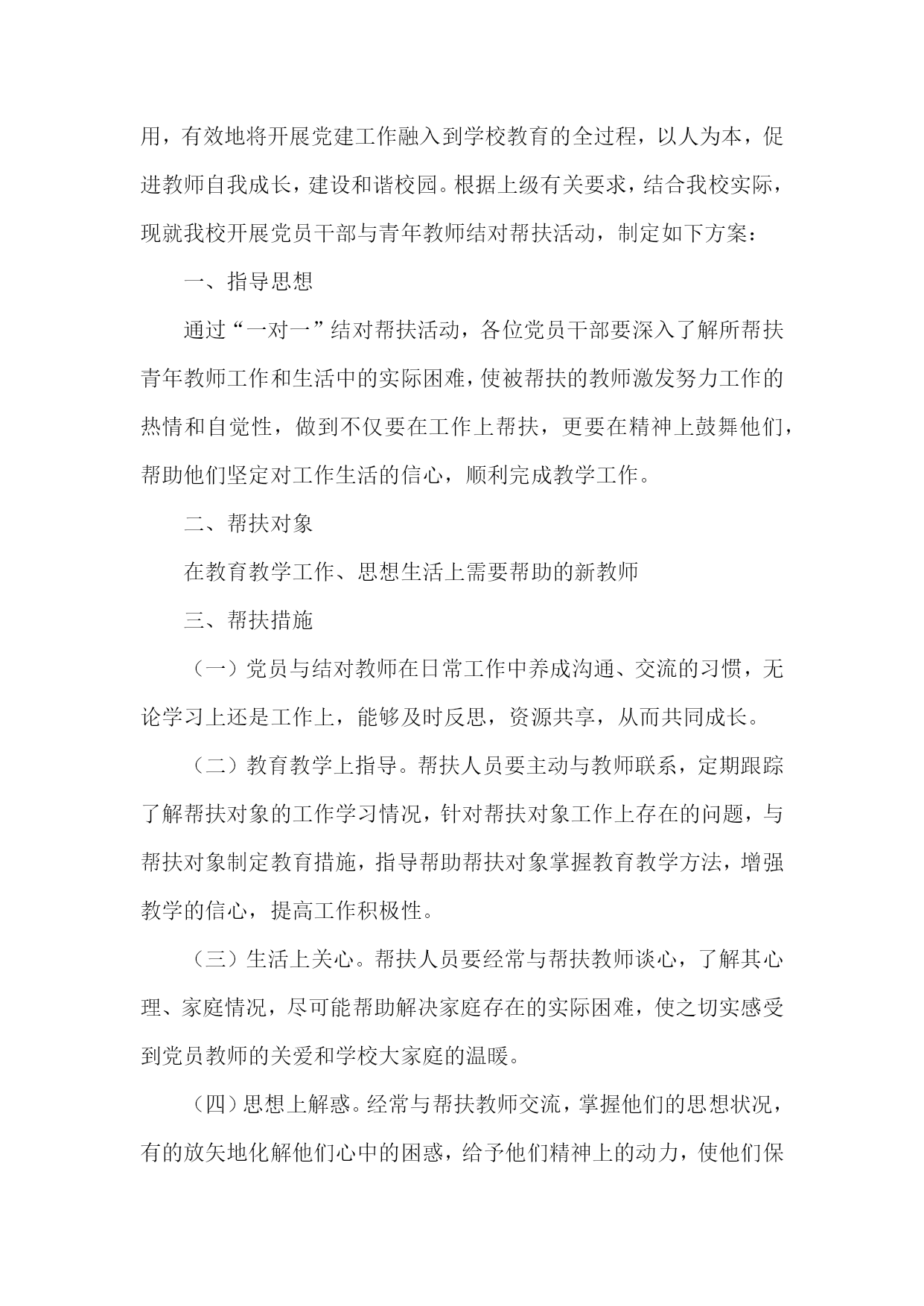 用，有效地将开展党建工作融入到学校教育的全过程，以人为本，促进教师自我成长，建设和谐校园。根据上级有关要求，结合我校实际，现就我校开展党员干部与青年教师结对帮扶活动，制定如下方案：

一、指导思想

通过“一对一”结对帮扶活动，各位党员干部要深入了解所帮扶青年教师工作和生活中的实际困难，使被帮扶的教师激发努力工作的热情和自觉性，做到不仅要在工作上帮扶，更要在精神上鼓舞他们，帮助他们坚定对工作生活的信心，顺利完成教学工作。

二、帮扶对象

在教育教学工作、思想生活上需要帮助的新教师

三、帮扶措施

（一）党员与结对教师在日常工作中养成沟通、交流的习惯，无论学习上还是工作上，能够及时反思，资源共享，从而共同成长。

（二）教育教学上指导。帮扶人员要主动与教师联系，定期跟踪了解帮扶对象的工作学习情况，针对帮扶对象工作上存在的问题，与帮扶对象制定教育措施，指导帮助帮扶对象掌握教育教学方法，增强教学的信心，提高工作积极性。

（三）生活上关心。帮扶人员要经常与帮扶教师谈心，了解其心理、家庭情况，尽可能帮助解决家庭存在的实际困难，使之切实感受到党员教师的关爱和学校大家庭的温暖。

（四）思想上解惑。经常与帮扶教师交流，掌握他们的思想状况，有的放矢地化解他们心中的困惑，给予他们精神上的动力，使他们保